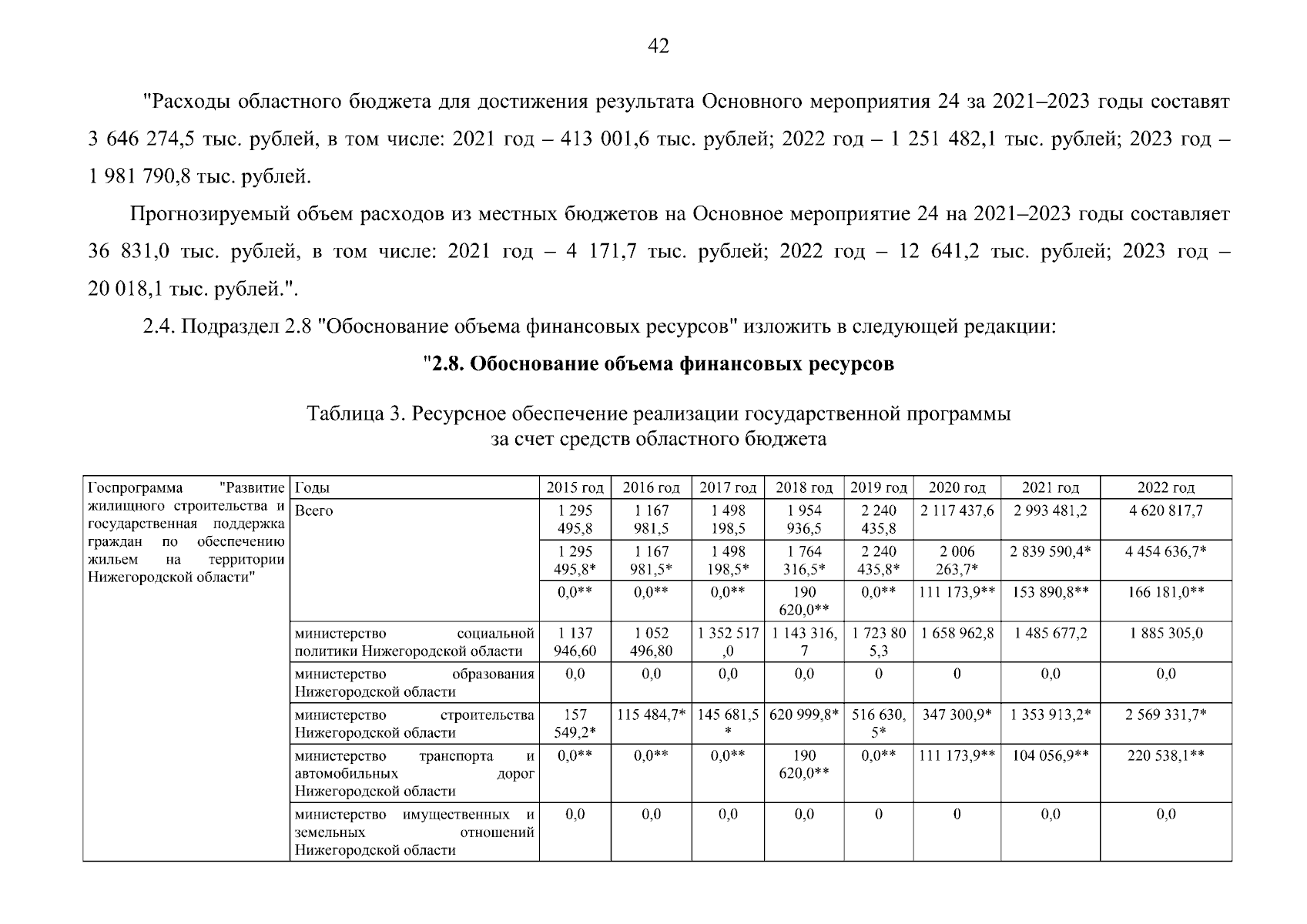 42

"Расходы областного бюджета для достижения результата Основного мероприятия 24 за 2021–2023 годы составят 3 646 274,5 тыс. рублей, в том числе: 2021 год – 413 001,6 тыс. рублей; 2022 год – 1 251 482,1 тыс. рублей; 2023 год – 1 981 790,8 тыс. рублей.

Прогнозируемый объем расходов из местных бюджетов на Основное мероприятие 24 на 2021–2023 годы составляет 36 831,0 тыс. рублей, в том числе: 2021 год – 4 171,7 тыс. рублей; 2022 год – 12 641,2 тыс. рублей; 2023 год – 20 018,1 тыс. рублей.".

2.4. Подраздел 2.8 "Обоснование объема финансовых ресурсов" изложить в следующей редакции:

"2.8. Обоснование объема финансовых ресурсов

Таблица 3. Ресурсное обеспечение реализации государственной программы за счет средств областного бюджета

| Госпрограмма "Развитие жилищного строительства и государственная поддержка граждан по обеспечению жильем на территории Нижегородской области" | Годы | 2015 год | 2016 год | 2017 год | 2018 год | 2019 год | 2020 год | 2021 год | 2022 год |
|---|---|---|---|---|---|---|---|---|---|
| | Всего | 1 295 495,8 | 1 167 981,5 | 1 498 198,5 | 1 954 936,5 | 2 240 435,8 | 2 117 437,6 | 2 993 481,2 | 4 620 817,7 |
| | | 1 295 495,8* | 1 167 981,5* | 1 498 198,5* | 1 764 316,5* | 2 240 435,8* | 2 006 263,7* | 2 839 590,4* | 4 454 636,7* |
| | | 0,0** | 0,0** | 0,0** | 190 620,0** | 0,0** | 111 173,9** | 153 890,8** | 166 181,0** |
| | министерство социальной политики Нижегородской области | 1 137 946,60 | 1 052 496,80 | 1 352 517,0 | 1 143 316,7 | 1 723 805,3 | 1 658 962,8 | 1 485 677,2 | 1 885 305,0 |
| | министерство образования Нижегородской области | 0,0 | 0,0 | 0,0 | 0,0 | 0 | 0 | 0,0 | 0,0 |
| | министерство строительства Нижегородской области | 157 549,2* | 115 484,7* | 145 681,5* | 620 999,8* | 516 630,5* | 347 300,9* | 1 353 913,2* | 2 569 331,7* |
| | министерство транспорта и автомобильных дорог Нижегородской области | 0,0** | 0,0** | 0,0** | 190 620,0** | 0,0** | 111 173,9** | 104 056,9** | 220 538,1** |
| | министерство имущественных и земельных отношений Нижегородской области | 0,0 | 0,0 | 0,0 | 0,0 | 0 | 0 | 0,0 | 0,0 |